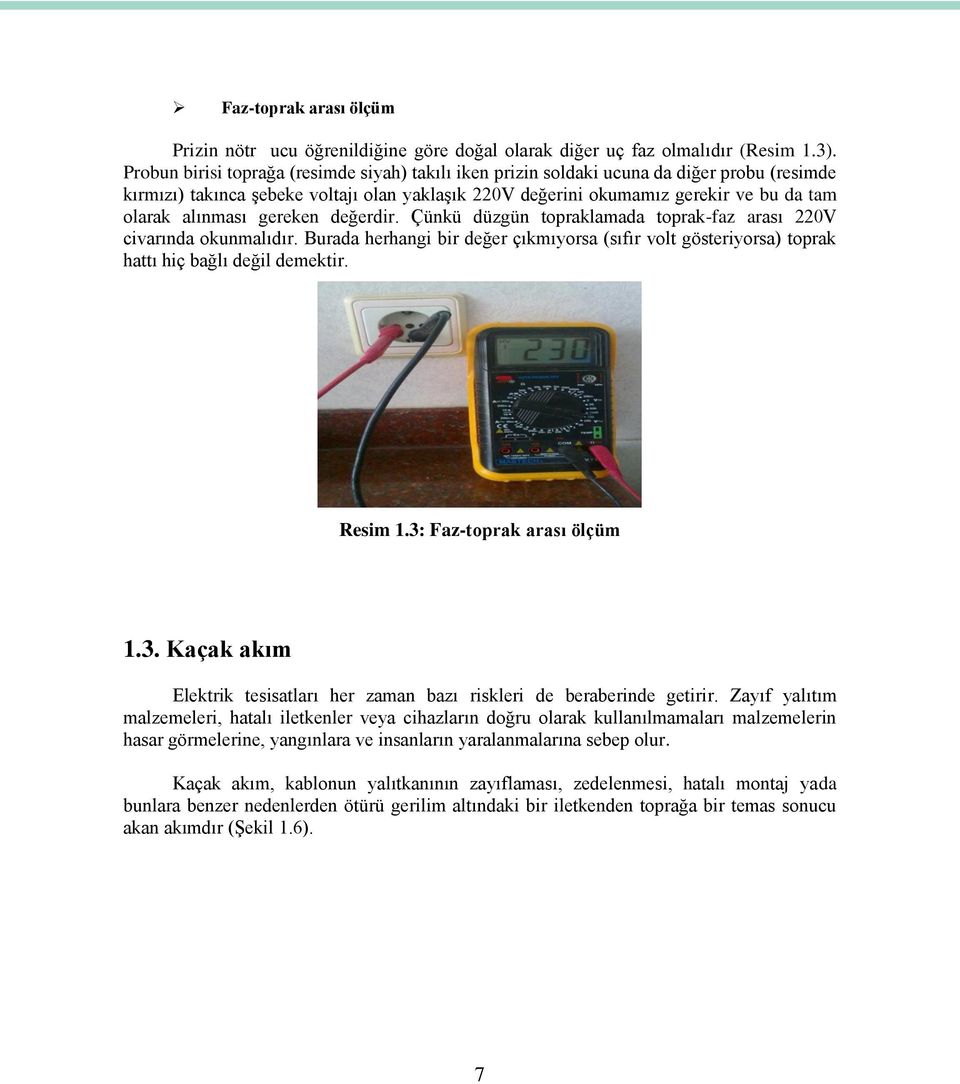 ➢ Faz-toprak arası ölçüm

Prizin nötr ucu öğrenildiğine göre doğal olarak diğer uç faz olmalıdır (Resim 1.3). Probun birisi toprağa (resimde siyah) takılı iken prizin soldaki ucuna da diğer probu (resimde kırmızı) takınca şebeke voltajı olan yaklaşık 220V değerini okumamız gerekir ve bu da tam olarak alınması gereken değerdir. Çünkü düzgün topraklamada toprak-faz arası 220V civarında okunmalıdır. Burada herhangi bir değer çıkmıyorsa (sıfır volt gösteriyorsa) toprak hattı hiç bağlı değil demektir.

230

Resim 1.3: Faz-toprak arası ölçüm

1.3. Kaçak akım

Elektrik tesisatları her zaman bazı riskleri de beraberinde getirir. Zayıf yalıtım malzemeleri, hatalı iletkenler veya cihazların doğru olarak kullanılmamaları malzemelerin hasar görmelerine, yangınlara ve insanların yaralanmalarına sebep olur.

Kaçak akım, kablonun yalıtkanının zayıflaması, zedelenmesi, hatalı montaj yada bunlara benzer nedenlerden ötürü gerilim altındaki bir iletkenden toprağa bir temas sonucu akan akımdır (Şekil 1.6).

7